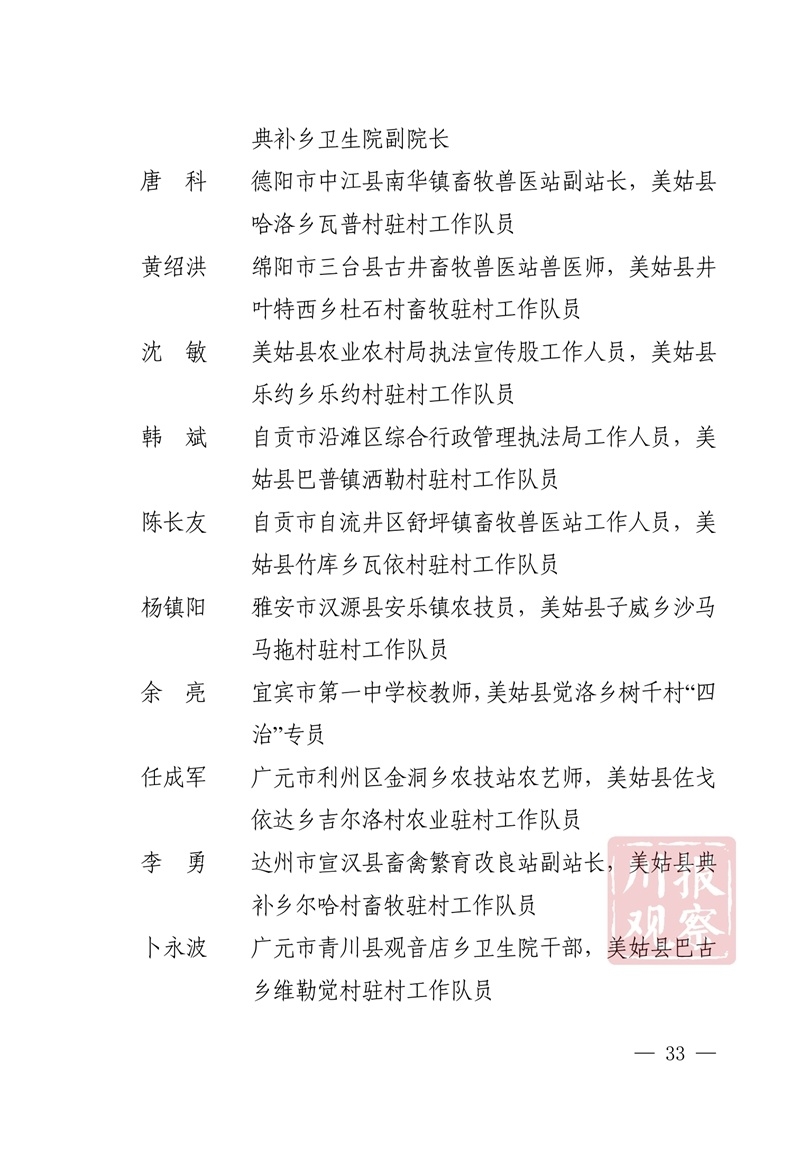 典补乡卫生院副院长

唐　科　德阳市中江县南华镇畜牧兽医站副站长，美姑县哈洛乡瓦普村驻村工作队员

黄绍洪　绵阳市三台县古井畜牧兽医站兽医师，美姑县井叶特西乡杜石村畜牧驻村工作队员

沈　敏　美姑县农业农村局执法宣传股工作人员，美姑县乐约乡乐约村驻村工作队员

韩　斌　自贡市沿滩区综合行政管理执法局工作人员，美姑县巴普镇洒勒村驻村工作队员

陈长友　自贡市自流井区舒坪镇畜牧兽医站工作人员，美姑县竹库乡瓦依村驻村工作队员

杨镇阳　雅安市汉源县安乐镇农技员，美姑县子威乡沙马马拖村驻村工作队员

余　亮　宜宾市第一中学校教师，美姑县觉洛乡树千村“四治”专员

任成军　广元市利州区金洞乡农技站农艺师，美姑县佐戈依达乡吉尔洛村农业驻村工作队员

李　勇　达州市宣汉县畜禽繁育改良站副站长，美姑县典补乡尔哈村畜牧驻村工作队员

卜永波　广元市青川县观音店乡卫生院干部，美姑县巴古乡维勒觉村驻村工作队员

— 33 —

川报观察